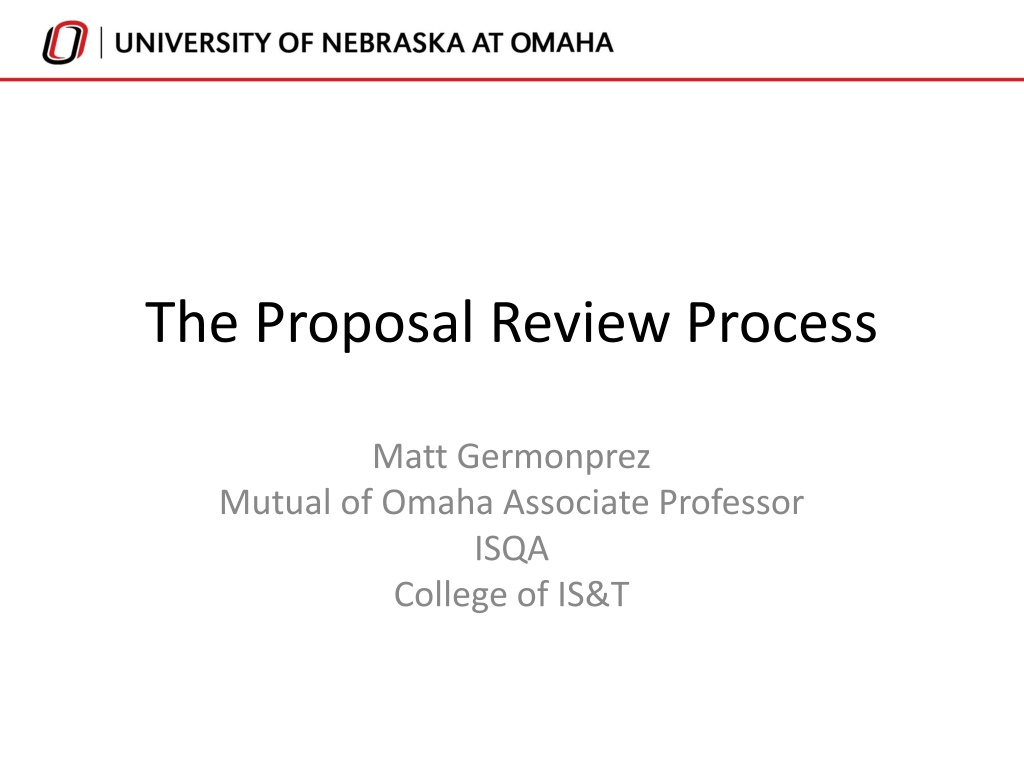 UNIVERSITY OF NEBRASKA AT OMAHA

The Proposal Review Process

Matt Germonprez
Mutual of Omaha Associate Professor
ISQA
College of IS&T